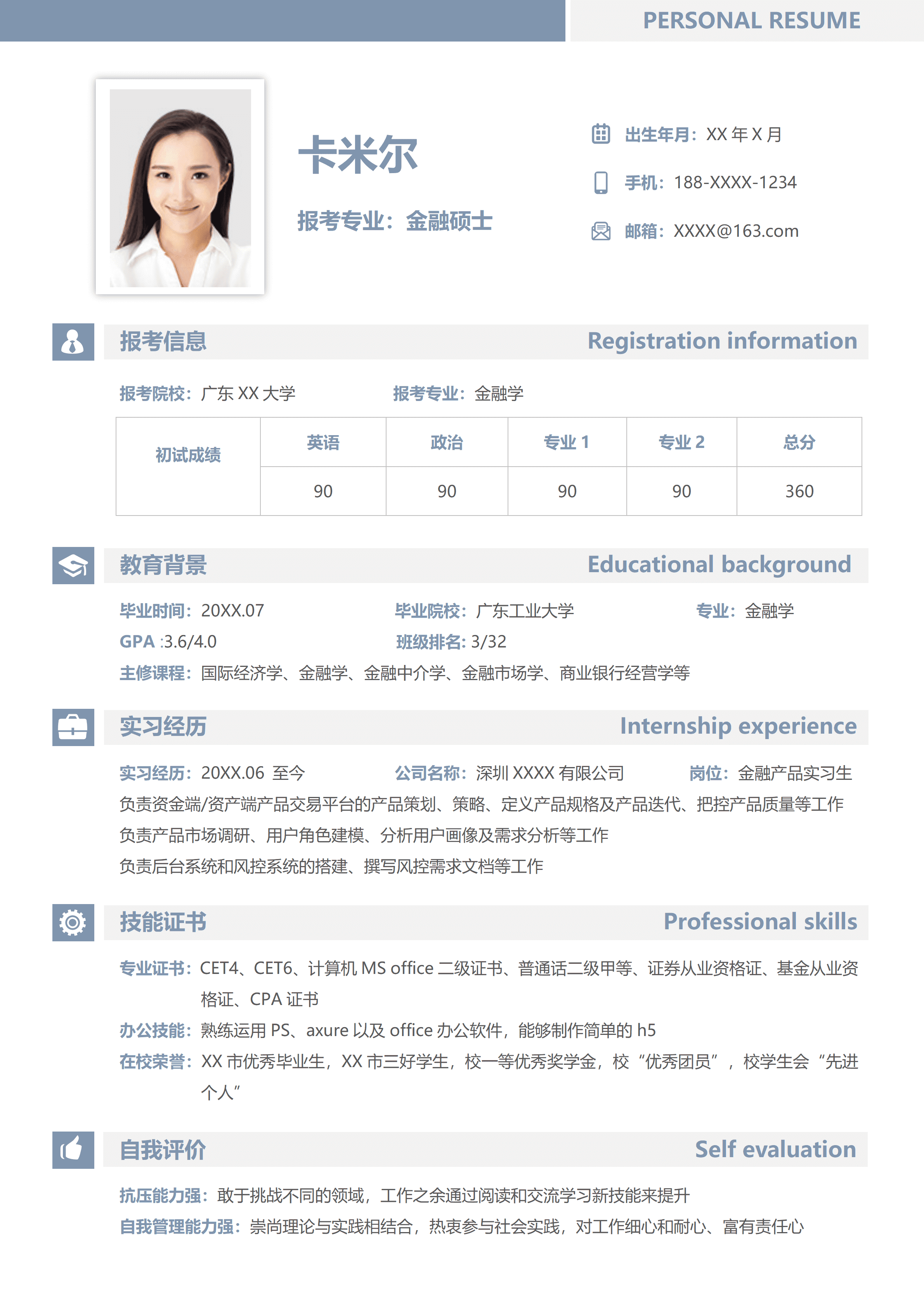 PERSONAL RESUME

卡米尔

报考专业：金融硕士

出生年月：XX 年 X 月

手机：188-XXXX-1234

邮箱：XXXX@163.com

报考信息 Registration information

报考院校：广东 XX 大学 报考专业：金融学

| 初试成绩 | 英语 | 政治 | 专业 1 | 专业 2 | 总分 |
|---|---|---|---|---|---|
| | 90 | 90 | 90 | 90 | 360 |

教育背景 Educational background

毕业时间：20XX.07 毕业院校：广东工业大学 专业：金融学

GPA :3.6/4.0 班级排名: 3/32

主修课程：国际经济学、金融学、金融中介学、金融市场学、商业银行经营学等

实习经历 Internship experience

实习经历：20XX.06 至今 公司名称：深圳 XXXX 有限公司 岗位：金融产品实习生

负责资金端/资产端产品交易平台的产品策划、策略、定义产品规格及产品迭代、把控产品质量等工作

负责产品市场调研、用户角色建模、分析用户画像及需求分析等工作

负责后台系统和风控系统的搭建、撰写风控需求文档等工作

技能证书 Professional skills

专业证书：CET4、CET6、计算机 MS office 二级证书、普通话二级甲等、证券从业资格证、基金从业资格证、CPA 证书

办公技能：熟练运用 PS、axure 以及 office 办公软件，能够制作简单的 h5

在校荣誉：XX 市优秀毕业生，XX 市三好学生，校一等优秀奖学金，校“优秀团员”，校学生会“先进个人”

自我评价 Self evaluation

抗压能力强：敢于挑战不同的领域，工作之余通过阅读和交流学习新技能来提升

自我管理能力强：崇尚理论与实践相结合，热衷参与社会实践，对工作细心和耐心、富有责任心